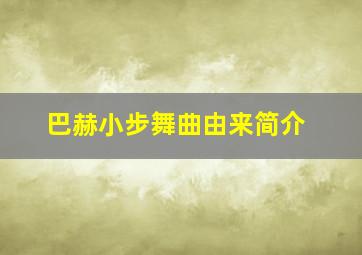 巴赫小步舞曲由来简介